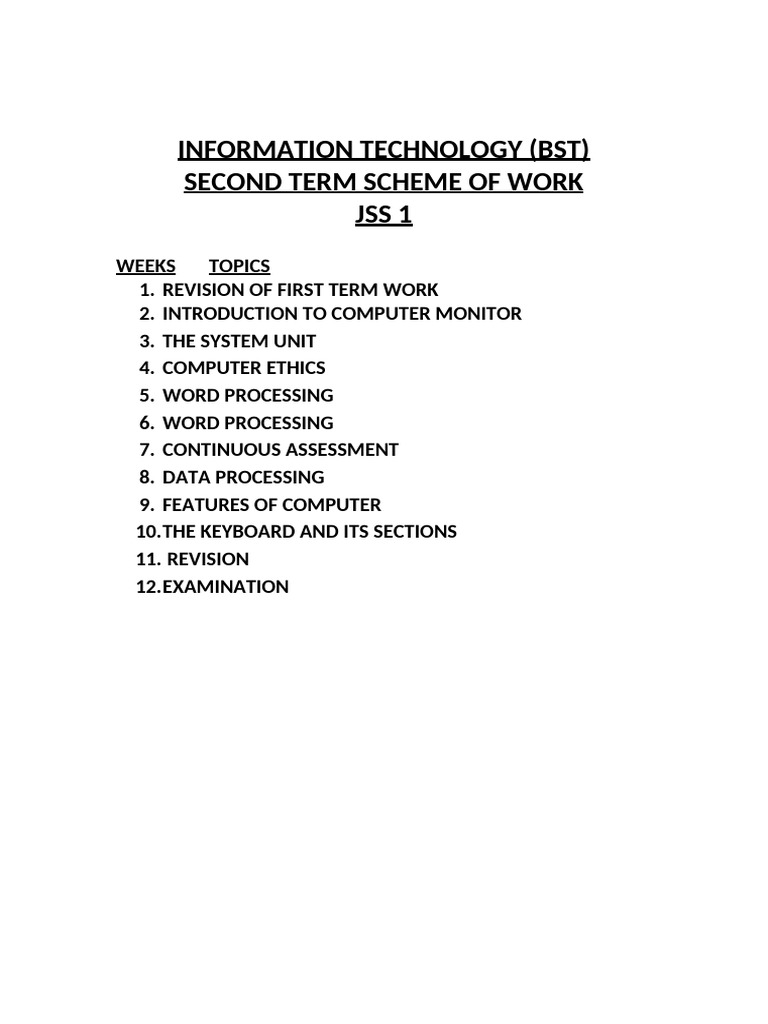 INFORMATION TECHNOLOGY (BST)
SECOND TERM SCHEME OF WORK
JSS 1

WEEKS TOPICS
1. REVISION OF FIRST TERM WORK
2. INTRODUCTION TO COMPUTER MONITOR
3. THE SYSTEM UNIT
4. COMPUTER ETHICS
5. WORD PROCESSING
6. WORD PROCESSING
7. CONTINUOUS ASSESSMENT
8. DATA PROCESSING
9. FEATURES OF COMPUTER
10. THE KEYBOARD AND ITS SECTIONS
11. REVISION
12. EXAMINATION